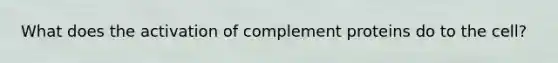 What does the activation of complement proteins do to the cell?